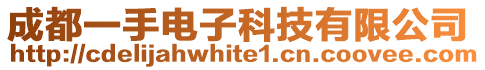 成都一手电子科技有限公司
http://cdelijahwhite1.cn.coovee.com